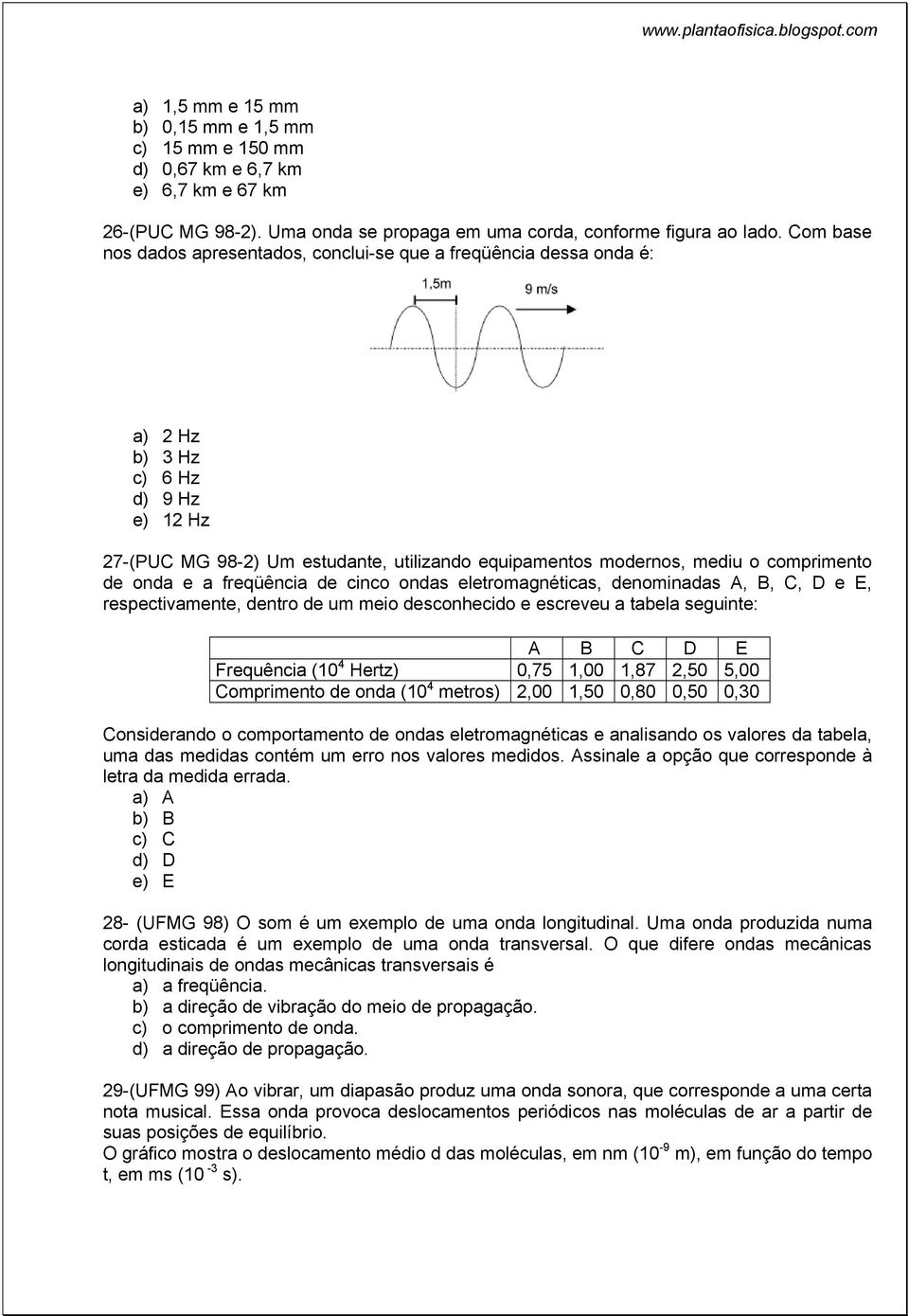 www.plantaofisica.blogspot.com

a) 1,5 mm e 15 mm
b) 0,15 mm e 1,5 mm
c) 15 mm e 150 mm
d) 0,67 km e 6,7 km
e) 6,7 km e 67 km

26-(PUC MG 98-2). Uma onda se propaga em uma corda, conforme figura ao lado. Com base nos dados apresentados, conclui-se que a freqüência dessa onda é:

1,5m
9 m/s

a) 2 Hz
b) 3 Hz
c) 6 Hz
d) 9 Hz
e) 12 Hz

27-(PUC MG 98-2) Um estudante, utilizando equipamentos modernos, mediu o comprimento de onda e a freqüência de cinco ondas eletromagnéticas, denominadas A, B, C, D e E, respectivamente, dentro de um meio desconhecido e escreveu a tabela seguinte:

| | A | B | C | D | E |
|---|---|---|---|---|---|
| Frequência ($10^4$ Hertz) | 0,75 | 1,00 | 1,87 | 2,50 | 5,00 |
| Comprimento de onda ($10^4$ metros) | 2,00 | 1,50 | 0,80 | 0,50 | 0,30 |

Considerando o comportamento de ondas eletromagnéticas e analisando os valores da tabela, uma das medidas contém um erro nos valores medidos. Assinale a opção que corresponde à letra da medida errada.
a) A
b) B
c) C
d) D
e) E

28- (UFMG 98) O som é um exemplo de uma onda longitudinal. Uma onda produzida numa corda esticada é um exemplo de uma onda transversal. O que difere ondas mecânicas longitudinais de ondas mecânicas transversais é
a) a freqüência.
b) a direção de vibração do meio de propagação.
c) o comprimento de onda.
d) a direção de propagação.

29-(UFMG 99) Ao vibrar, um diapasão produz uma onda sonora, que corresponde a uma certa nota musical. Essa onda provoca deslocamentos periódicos nas moléculas de ar a partir de suas posições de equilíbrio.
O gráfico mostra o deslocamento médio d das moléculas, em nm ($10^{-9}$ m), em função do tempo t, em ms ($10^{-3}$ s).